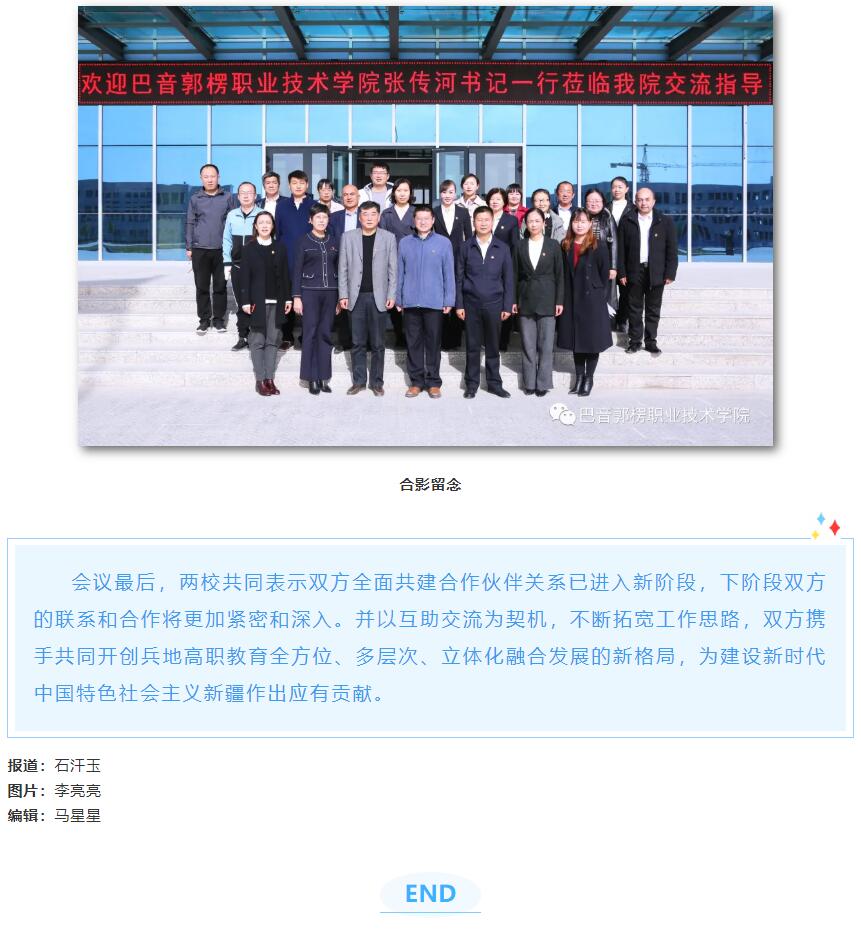 欢迎巴音郭楞职业技术学院张传河书记一行莅临我院交流指导

巴音郭楞职业技术学院

合影留念

会议最后，两校共同表示双方全面共建合作伙伴关系已进入新阶段，下阶段双方的联系和合作将更加紧密和深入。并以互助交流为契机，不断拓宽工作思路，双方携手共同开创兵地高职教育全方位、多层次、立体化融合发展的新格局，为建设新时代中国特色社会主义新疆作出应有贡献。

报道：石汗玉
图片：李亮亮
编辑：马星星

END